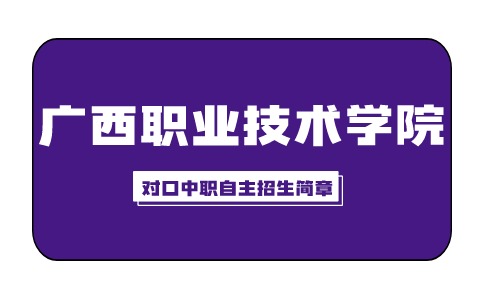 广西职业技术学院

对口中职自主招生简章